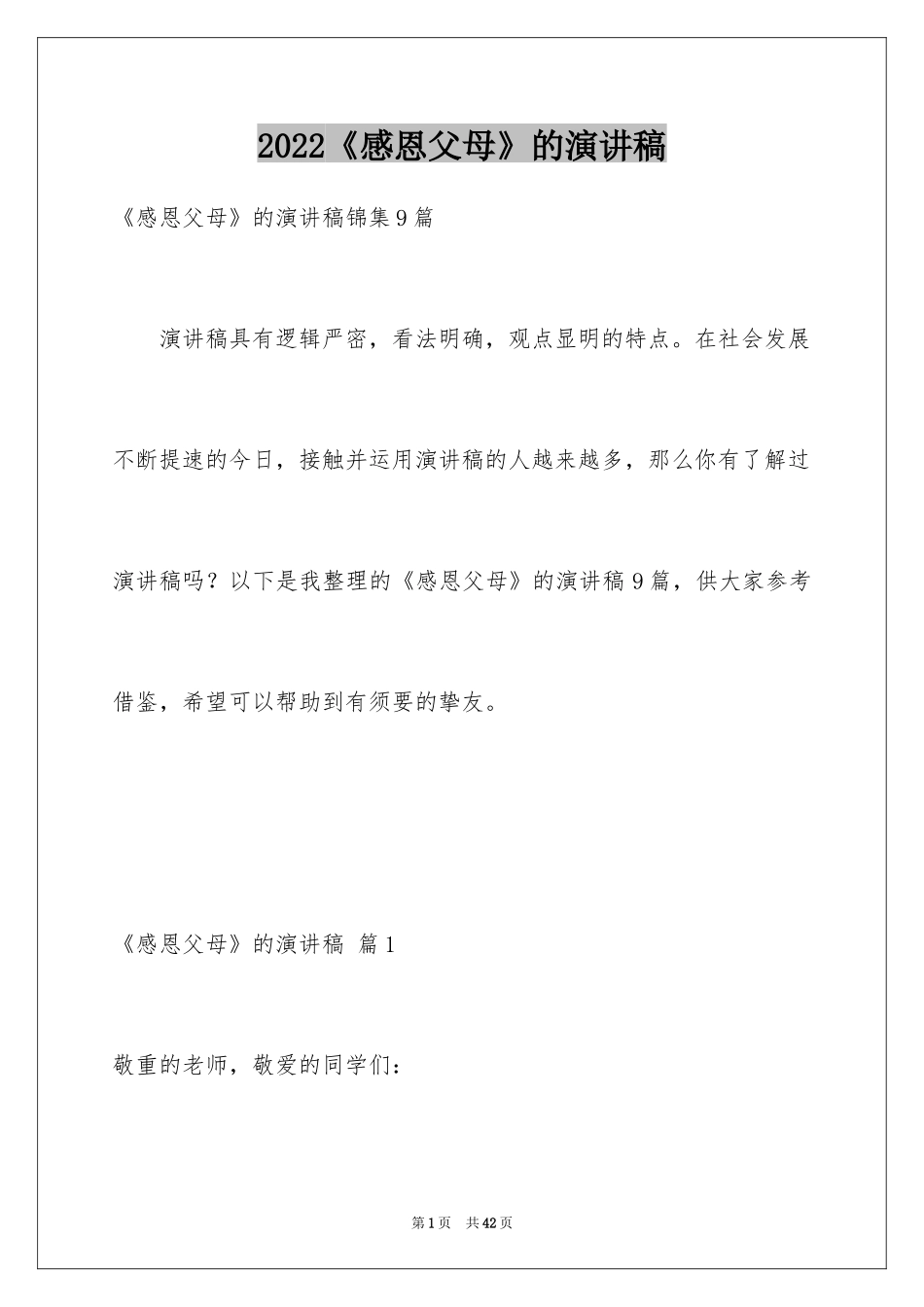 2022《感恩父母》的演讲稿

《感恩父母》的演讲稿锦集9篇

演讲稿具有逻辑严密，看法明确，观点显明的特点。在社会发展不断提速的今日，接触并运用演讲稿的人越来越多，那么你有了解过演讲稿吗？以下是我整理的《感恩父母》的演讲稿9篇，供大家参考借鉴，希望可以帮助到有须要的挚友。

《感恩父母》的演讲稿 篇1

敬重的老师，敬爱的同学们：

第1页 共42页